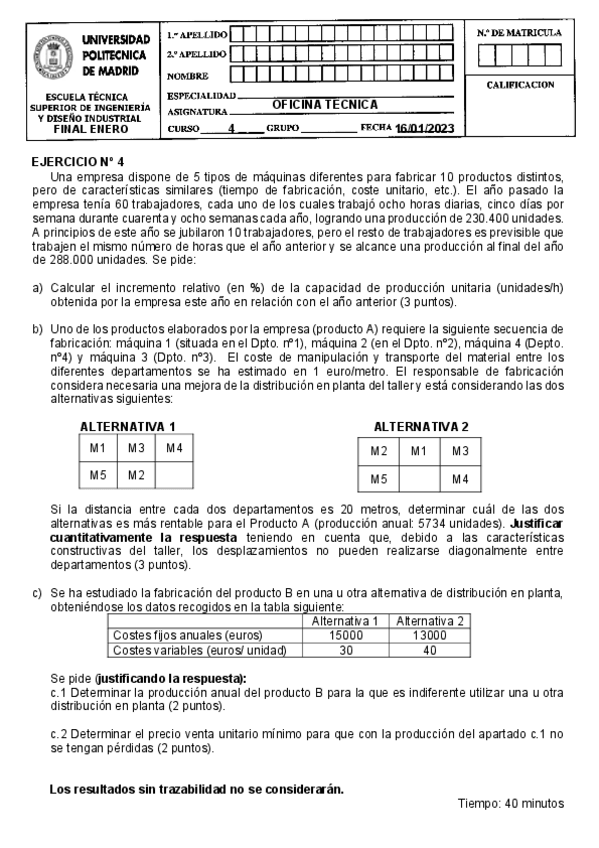 UNIVERSIDAD POLITECNICA DE MADRID

ESCUELA TÉCNICA SUPERIOR DE INGENIERÍA Y DISEÑO INDUSTRIAL
FINAL ENERO

1.er APELLIDO
2.º APELLIDO
NOMBRE
ESPECIALIDAD
ASIGNATURA OFICINA TECNICA
CURSO 4 GRUPO FECHA 16/01/2023

N.º DE MATRICULA

CALIFICACION

EJERCICIO Nº 4
Una empresa dispone de 5 tipos de máquinas diferentes para fabricar 10 productos distintos, pero de características similares (tiempo de fabricación, coste unitario, etc.). El año pasado la empresa tenía 60 trabajadores, cada uno de los cuales trabajó ocho horas diarias, cinco días por semana durante cuarenta y ocho semanas cada año, logrando una producción de 230.400 unidades. A principios de este año se jubilaron 10 trabajadores, pero el resto de trabajadores es previsible que trabajen el mismo número de horas que el año anterior y se alcance una producción al final del año de 288.000 unidades. Se pide:

a) Calcular el incremento relativo (en %) de la capacidad de producción unitaria (unidades/h) obtenida por la empresa este año en relación con el año anterior (3 puntos).

b) Uno de los productos elaborados por la empresa (producto A) requiere la siguiente secuencia de fabricación: máquina 1 (situada en el Dpto. nº1), máquina 2 (en el Dpto. nº2), máquina 4 (Depto. nº4) y máquina 3 (Dpto. nº3). El coste de manipulación y transporte del material entre los diferentes departamentos se ha estimado en 1 euro/metro. El responsable de fabricación considera necesaria una mejora de la distribución en planta del taller y está considerando las dos alternativas siguientes:

ALTERNATIVA 1

| M1 | M3 | M4 |
|---|---|---|
| M5 | M2 | |

ALTERNATIVA 2

| M2 | M1 | M3 |
|---|---|---|
| M5 | | M4 |

Si la distancia entre cada dos departamentos es 20 metros, determinar cuál de las dos alternativas es más rentable para el Producto A (producción anual: 5734 unidades). Justificar cuantitativamente la respuesta teniendo en cuenta que, debido a las características constructivas del taller, los desplazamientos no pueden realizarse diagonalmente entre departamentos (3 puntos).

c) Se ha estudiado la fabricación del producto B en una u otra alternativa de distribución en planta, obteniéndose los datos recogidos en la tabla siguiente:

| | Alternativa 1 | Alternativa 2 |
|---|---|---|
| Costes fijos anuales (euros) | 15000 | 13000 |
| Costes variables (euros/ unidad) | 30 | 40 |

Se pide (justificando la respuesta):
c.1 Determinar la producción anual del producto B para la que es indiferente utilizar una u otra distribución en planta (2 puntos).

c.2 Determinar el precio venta unitario mínimo para que con la producción del apartado c.1 no se tengan pérdidas (2 puntos).

Los resultados sin trazabilidad no se considerarán.

Tiempo: 40 minutos